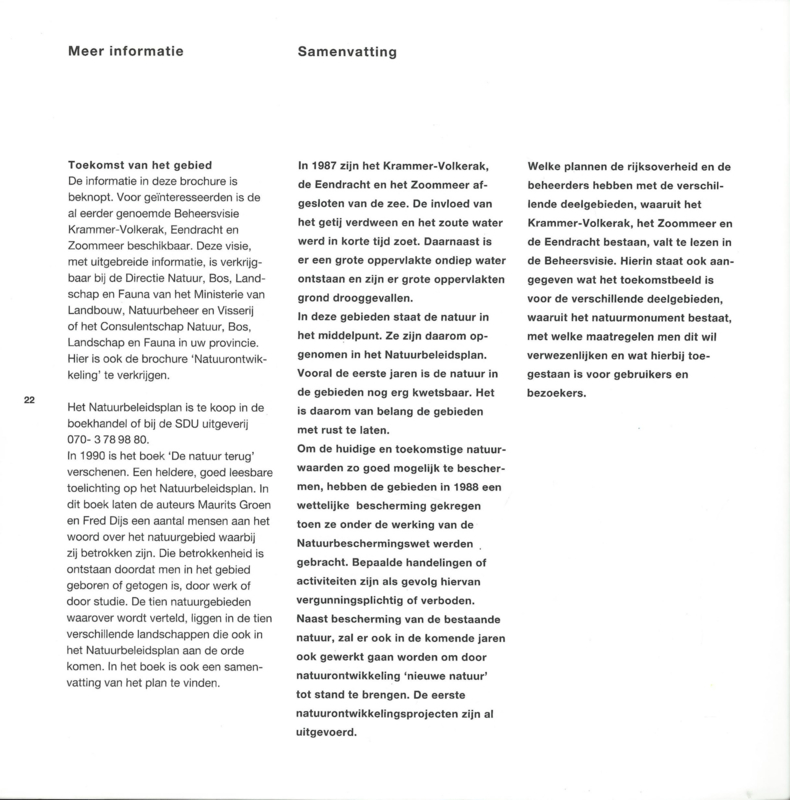 Meer informatie

Toekomst van het gebied
De informatie in deze brochure is beknopt. Voor geïnteresseerden is de al eerder genoemde Beheersvisie Krammer-Volkerak, Eendracht en Zoommeer beschikbaar. Deze visie, met uitgebreide informatie, is verkrijgbaar bij de Directie Natuur, Bos, Landschap en Fauna van het Ministerie van Landbouw, Natuurbeheer en Visserij of het Consulentschap Natuur, Bos, Landschap en Fauna in uw provincie. Hier is ook de brochure 'Natuurontwikkeling' te verkrijgen.

22

Het Natuurbeleidsplan is te koop in de boekhandel of bij de SDU uitgeverij 070- 3 78 98 80.
In 1990 is het boek 'De natuur terug' verschenen. Een heldere, goed leesbare toelichting op het Natuurbeleidsplan. In dit boek laten de auteurs Maurits Groen en Fred Dijs een aantal mensen aan het woord over het natuurgebied waarbij zij betrokken zijn. Die betrokkenheid is ontstaan doordat men in het gebied geboren of getogen is, door werk of door studie. De tien natuurgebieden waarover wordt verteld, liggen in de tien verschillende landschappen die ook in het Natuurbeleidsplan aan de orde komen. In het boek is ook een samenvatting van het plan te vinden.

Samenvatting

In 1987 zijn het Krammer-Volkerak, de Eendracht en het Zoommeer afgesloten van de zee. De invloed van het getij verdween en het zoute water werd in korte tijd zoet. Daarnaast is er een grote oppervlakte ondiep water ontstaan en zijn er grote oppervlakten grond drooggevallen.
In deze gebieden staat de natuur in het middelpunt. Ze zijn daarom opgenomen in het Natuurbeleidsplan. Vooral de eerste jaren is de natuur in de gebieden nog erg kwetsbaar. Het is daarom van belang de gebieden met rust te laten.
Om de huidige en toekomstige natuurwaarden zo goed mogelijk te beschermen, hebben de gebieden in 1988 een wettelijke bescherming gekregen toen ze onder de werking van de Natuurbeschermingswet werden gebracht. Bepaalde handelingen of activiteiten zijn als gevolg hiervan vergunningsplichtig of verboden.
Naast bescherming van de bestaande natuur, zal er ook in de komende jaren ook gewerkt gaan worden om door natuurontwikkeling 'nieuwe natuur' tot stand te brengen. De eerste natuurontwikkelingsprojecten zijn al uitgevoerd.

Welke plannen de rijksoverheid en de beheerders hebben met de verschillende deelgebieden, waaruit het Krammer-Volkerak, het Zoommeer en de Eendracht bestaan, valt te lezen in de Beheersvisie. Hierin staat ook aangegeven wat het toekomstbeeld is voor de verschillende deelgebieden, waaruit het natuurmonument bestaat, met welke maatregelen men dit wil verwezenlijken en wat hierbij toegestaan is voor gebruikers en bezoekers.